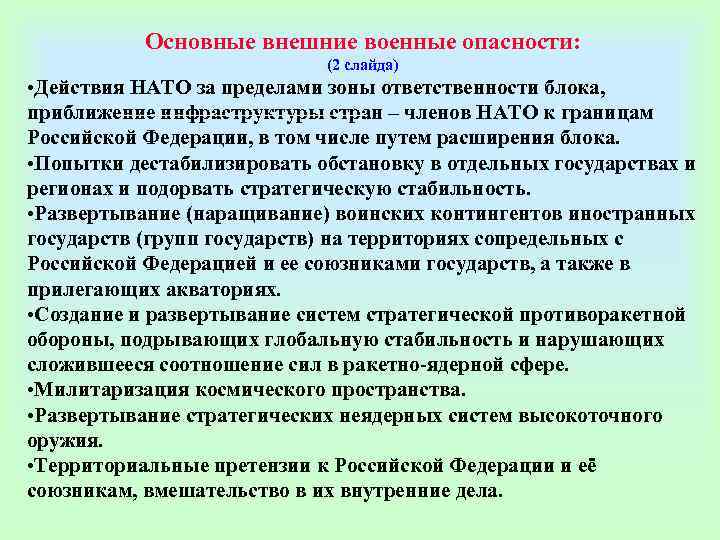 Основные внешние военные опасности:
(2 слайда)

•Действия НАТО за пределами зоны ответственности блока, приближение инфраструктуры стран – членов НАТО к границам Российской Федерации, в том числе путем расширения блока.
•Попытки дестабилизировать обстановку в отдельных государствах и регионах и подорвать стратегическую стабильность.
•Развертывание (наращивание) воинских контингентов иностранных государств (групп государств) на территориях сопредельных с Российской Федерацией и ее союзниками государств, а также в прилегающих акваториях.
•Создание и развертывание систем стратегической противоракетной обороны, подрывающих глобальную стабильность и нарушающих сложившееся соотношение сил в ракетно-ядерной сфере.
•Милитаризация космического пространства.
•Развертывание стратегических неядерных систем высокоточного оружия.
•Территориальные претензии к Российской Федерации и её союзникам, вмешательство в их внутренние дела.